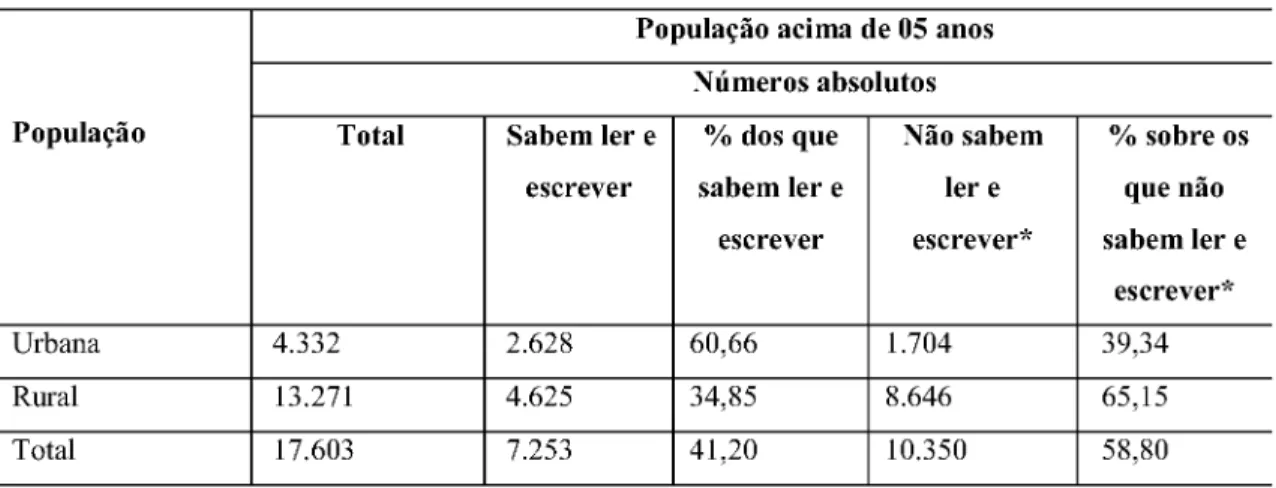 | População | População acima de 05 anos | | | | |
|---|---|---|---|---|---|
| | Números absolutos | | | | |
| | Total | Sabem ler e escrever | % dos que sabem ler e escrever | Não sabem ler e escrever* | % sobre os que não sabem ler e escrever* |
| Urbana | 4.332 | 2.628 | 60,66 | 1.704 | 39,34 |
| Rural | 13.271 | 4.625 | 34,85 | 8.646 | 65,15 |
| Total | 17.603 | 7.253 | 41,20 | 10.350 | 58,80 |